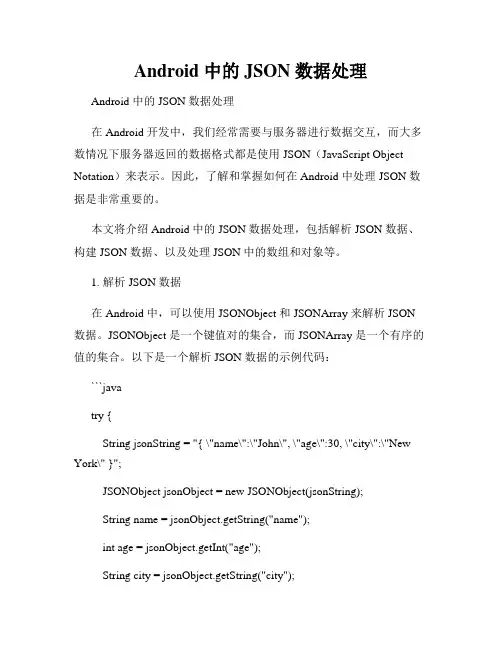 Android 中的 JSON 数据处理

Android 中的 JSON 数据处理

在 Android 开发中，我们经常需要与服务器进行数据交互，而大多数情况下服务器返回的数据格式都是使用 JSON（JavaScript Object Notation）来表示。因此，了解和掌握如何在 Android 中处理 JSON 数据是非常重要的。

本文将介绍 Android 中的 JSON 数据处理，包括解析 JSON 数据、构建 JSON 数据、以及处理 JSON 中的数组和对象等。

1. 解析 JSON 数据

在 Android 中，可以使用 JSONObject 和 JSONArray 来解析 JSON 数据。JSONObject 是一个键值对的集合，而 JSONArray 是一个有序的值的集合。以下是一个解析 JSON 数据的示例代码：

```java

try {

String jsonString = "{ \"name\":\"John\", \"age\":30, \"city\":\"New York\" }";

JSONObject jsonObject = new JSONObject(jsonString);

String name = jsonObject.getString("name");

int age = jsonObject.getInt("age");

String city = jsonObject.getString("city");